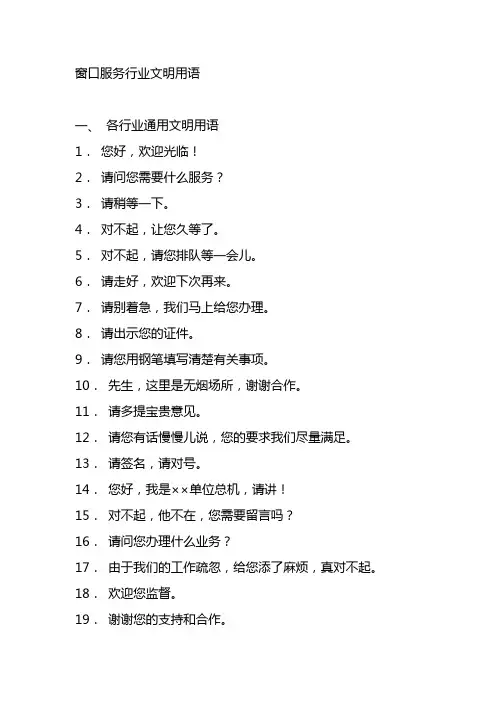 窗口服务行业文明用语

一、 各行业通用文明用语

1． 您好，欢迎光临！

2． 请问您需要什么服务？

3． 请稍等一下。

4． 对不起，让您久等了。

5． 对不起，请您排队等一会儿。

6． 请走好，欢迎下次再来。

7． 请别着急，我们马上给您办理。

8． 请出示您的证件。

9． 请您用钢笔填写清楚有关事项。

10． 先生，这里是无烟场所，谢谢合作。

11． 请多提宝贵意见。

12． 请您有话慢慢儿说，您的要求我们尽量满足。

13． 请签名，请对号。

14． 您好，我是××单位总机，请讲！

15． 对不起，他不在，您需要留言吗？

16． 请问您办理什么业务？

17． 由于我们的工作疏忽，给您添了麻烦，真对不起。

18． 欢迎您监督。

19． 谢谢您的支持和合作。